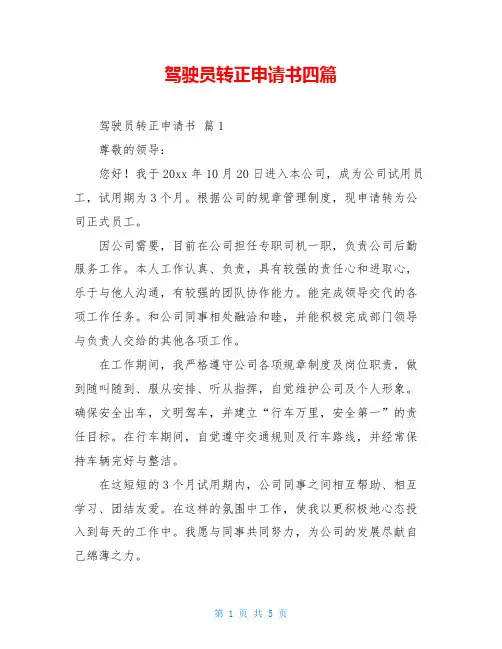 驾驶员转正申请书四篇

驾驶员转正申请书 篇1

尊敬的领导：

您好！我于20xx年10月20日进入本公司，成为公司试用员工，试用期为3个月。根据公司的规章管理制度，现申请转为公司正式员工。

因公司需要，目前在公司担任专职司机一职，负责公司后勤服务工作。本人工作认真、负责，具有较强的责任心和进取心，乐于与他人沟通，有较强的团队协作能力。能完成领导交代的各项工作任务。和公司同事相处融洽和睦，并能积极完成部门领导与负责人交给的其他各项工作。

在工作期间，我严格遵守公司各项规章制度及岗位职责，做到随叫随到、服从安排、听从指挥，自觉维护公司及个人形象。确保安全出车，文明驾车，并建立“行车万里，安全第一”的责任目标。在行车期间，自觉遵守交通规则及行车路线，并经常保持车辆完好与整洁。

在这短短的3个月试用期内，公司同事之间相互帮助、相互学习、团结友爱。在这样的氛围中工作，使我以更积极地心态投入到每天的工作中。我愿与同事共同努力，为公司的发展尽献自己绵薄之力。

第 1 页 共 5 页